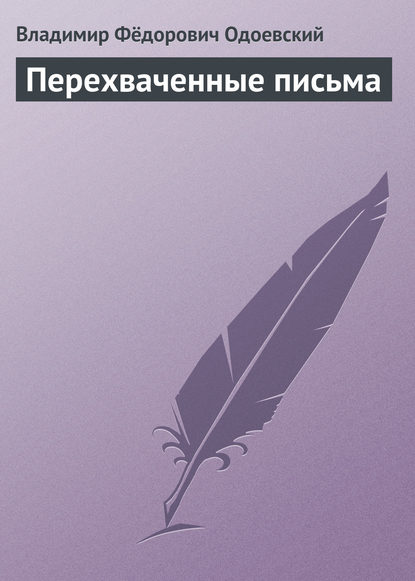 Владимир Фёдорович Одоевский

Перехваченные письма